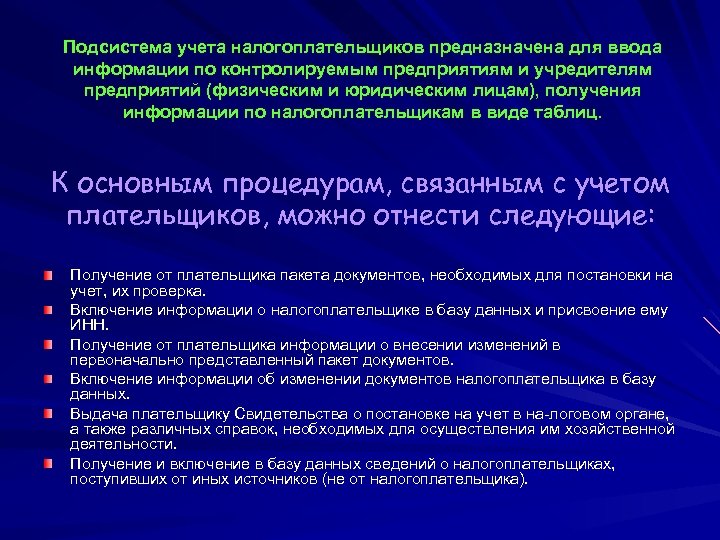 Подсистема учета налогоплательщиков предназначена для ввода информации по контролируемым предприятиям и учредителям предприятий (физическим и юридическим лицам), получения информации по налогоплательщикам в виде таблиц.

К основным процедурам, связанным с учетом плательщиков, можно отнести следующие:

Получение от плательщика пакета документов, необходимых для постановки на учет, их проверка.
Включение информации о налогоплательщике в базу данных и присвоение ему ИНН.
Получение от плательщика информации о внесении изменений в первоначально представленный пакет документов.
Включение информации об изменении документов налогоплательщика в базу данных.
Выдача плательщику Свидетельства о постановке на учет в на-логовом органе, а также различных справок, необходимых для осуществления им хозяйственной деятельности.
Получение и включение в базу данных сведений о налогоплательщиках, поступивших от иных источников (не от налогоплательщика).